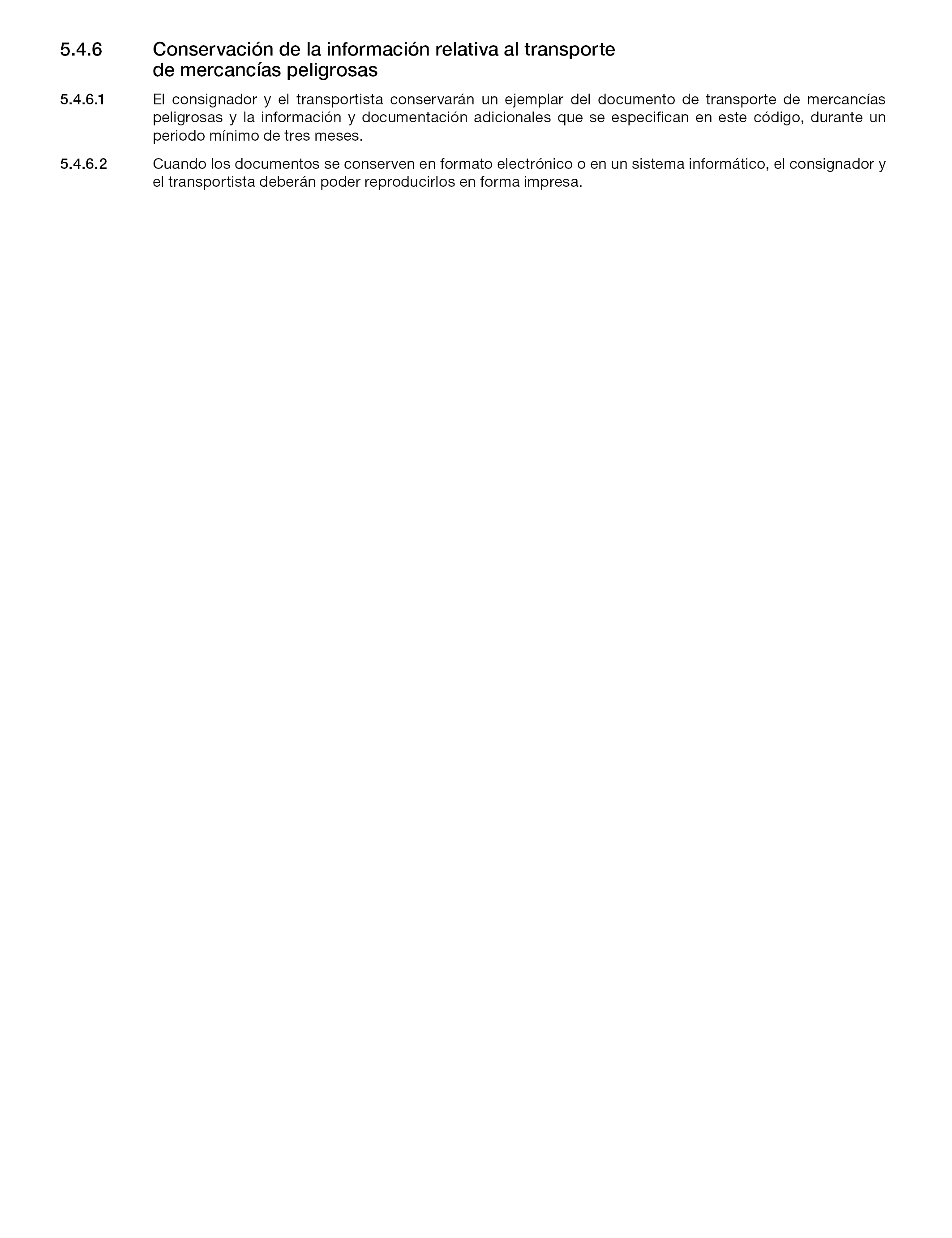 5.4.6 Conservación de la información relativa al transporte de mercancías peligrosas

5.4.6.1 El consignador y el transportista conservarán un ejemplar del documento de transporte de mercancías peligrosas y la información y documentación adicionales que se especifican en este código, durante un periodo mínimo de tres meses.

5.4.6.2 Cuando los documentos se conserven en formato electrónico o en un sistema informático, el consignador y el transportista deberán poder reproducirlos en forma impresa.